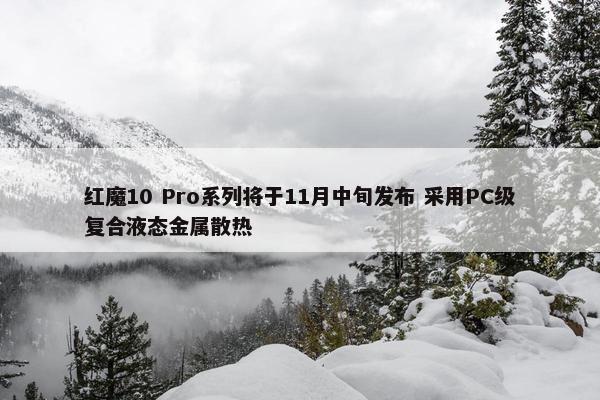 红魔10 Pro系列将于11月中旬发布 采用PC级复合液态金属散热